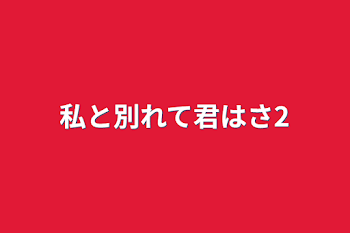 私と別れて君はさ2